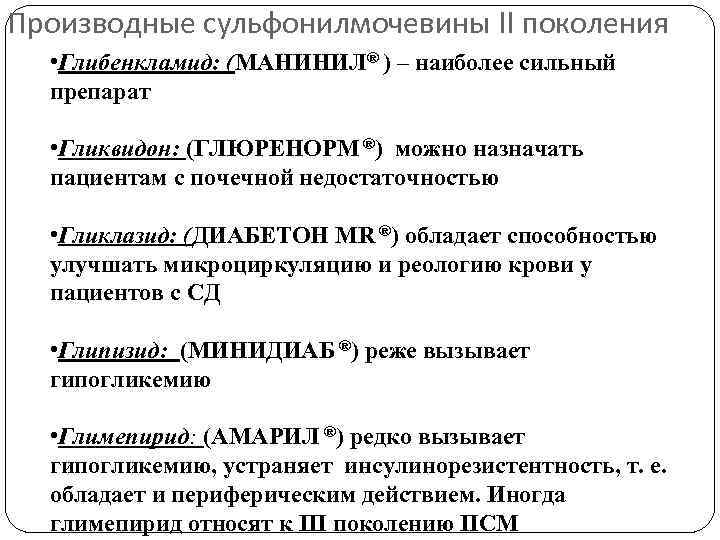 Производные сульфонилмочевины II поколения

•Глибенкламид: (МАНИНИЛ® ) – наиболее сильный препарат

•Гликвидон: (ГЛЮРЕНОРМ®) можно назначать пациентам с почечной недостаточностью

•Гликлазид: (ДИАБЕТОН MR®) обладает способностью улучшать микроциркуляцию и реологию крови у пациентов с СД

•Глипизид: (МИНИДИАБ®) реже вызывает гипогликемию

•Глимепирид: (АМАРИЛ®) редко вызывает гипогликемию, устраняет инсулинорезистентность, т. е. обладает и периферическим действием. Иногда глимепирид относят к III поколению ПСМ